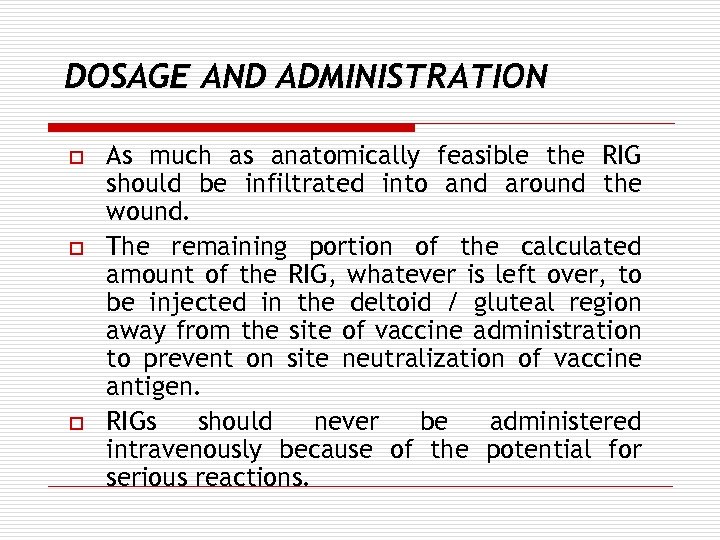 DOSAGE AND ADMINISTRATION

As much as anatomically feasible the RIG should be infiltrated into and around the wound.

The remaining portion of the calculated amount of the RIG, whatever is left over, to be injected in the deltoid / gluteal region away from the site of vaccine administration to prevent on site neutralization of vaccine antigen.

RIGs should never be administered intravenously because of the potential for serious reactions.